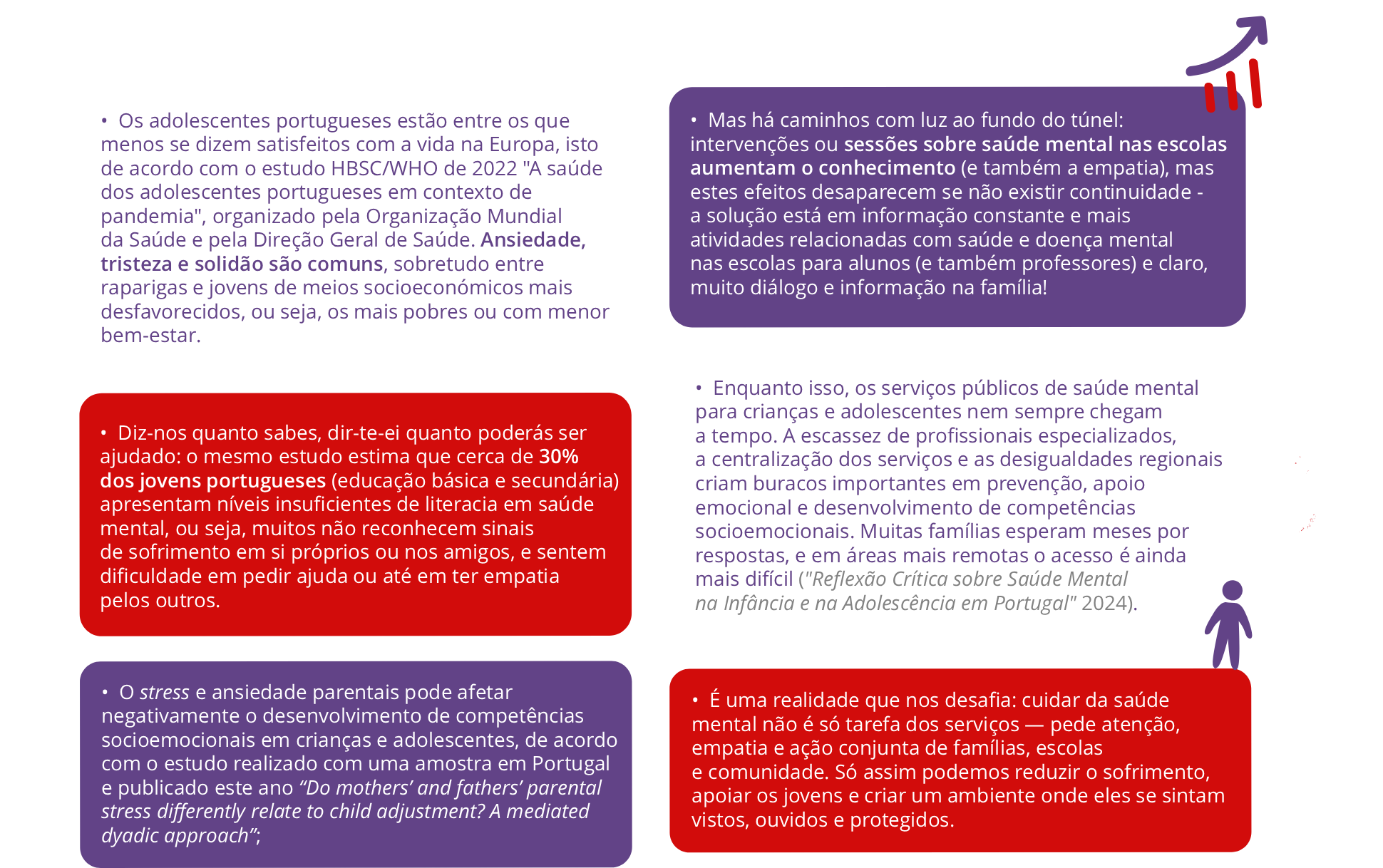 • Os adolescentes portugueses estão entre os que menos se dizem satisfeitos com a vida na Europa, isto de acordo com o estudo HBSC/WHO de 2022 "A saúde dos adolescentes portugueses em contexto de pandemia", organizado pela Organização Mundial da Saúde e pela Direção Geral de Saúde. Ansiedade, tristeza e solidão são comuns, sobretudo entre raparigas e jovens de meios socioeconómicos mais desfavorecidos, ou seja, os mais pobres ou com menor bem-estar.

• Diz-nos quanto sabes, dir-te-ei quanto poderás ser ajudado: o mesmo estudo estima que cerca de 30% dos jovens portugueses (educação básica e secundária) apresentam níveis insuficientes de literacia em saúde mental, ou seja, muitos não reconhecem sinais de sofrimento em si próprios ou nos amigos, e sentem dificuldade em pedir ajuda ou até em ter empatia pelos outros.

• O stress e ansiedade parentais pode afetar negativamente o desenvolvimento de competências socioemocionais em crianças e adolescentes, de acordo com o estudo realizado com uma amostra em Portugal e publicado este ano "Do mothers' and fathers' parental stress differently relate to child adjustment? A mediated dyadic approach";

• Mas há caminhos com luz ao fundo do túnel: intervenções ou sessões sobre saúde mental nas escolas aumentam o conhecimento (e também a empatia), mas estes efeitos desaparecem se não existir continuidade - a solução está em informação constante e mais atividades relacionadas com saúde e doença mental nas escolas para alunos (e também professores) e claro, muito diálogo e informação na família!

• Enquanto isso, os serviços públicos de saúde mental para crianças e adolescentes nem sempre chegam a tempo. A escassez de profissionais especializados, a centralização dos serviços e as desigualdades regionais criam buracos importantes em prevenção, apoio emocional e desenvolvimento de competências socioemocionais. Muitas famílias esperam meses por respostas, e em áreas mais remotas o acesso é ainda mais difícil ("Reflexão Crítica sobre Saúde Mental na Infância e na Adolescência em Portugal" 2024).

• É uma realidade que nos desafia: cuidar da saúde mental não é só tarefa dos serviços — pede atenção, empatia e ação conjunta de famílias, escolas e comunidade. Só assim podemos reduzir o sofrimento, apoiar os jovens e criar um ambiente onde eles se sintam vistos, ouvidos e protegidos.